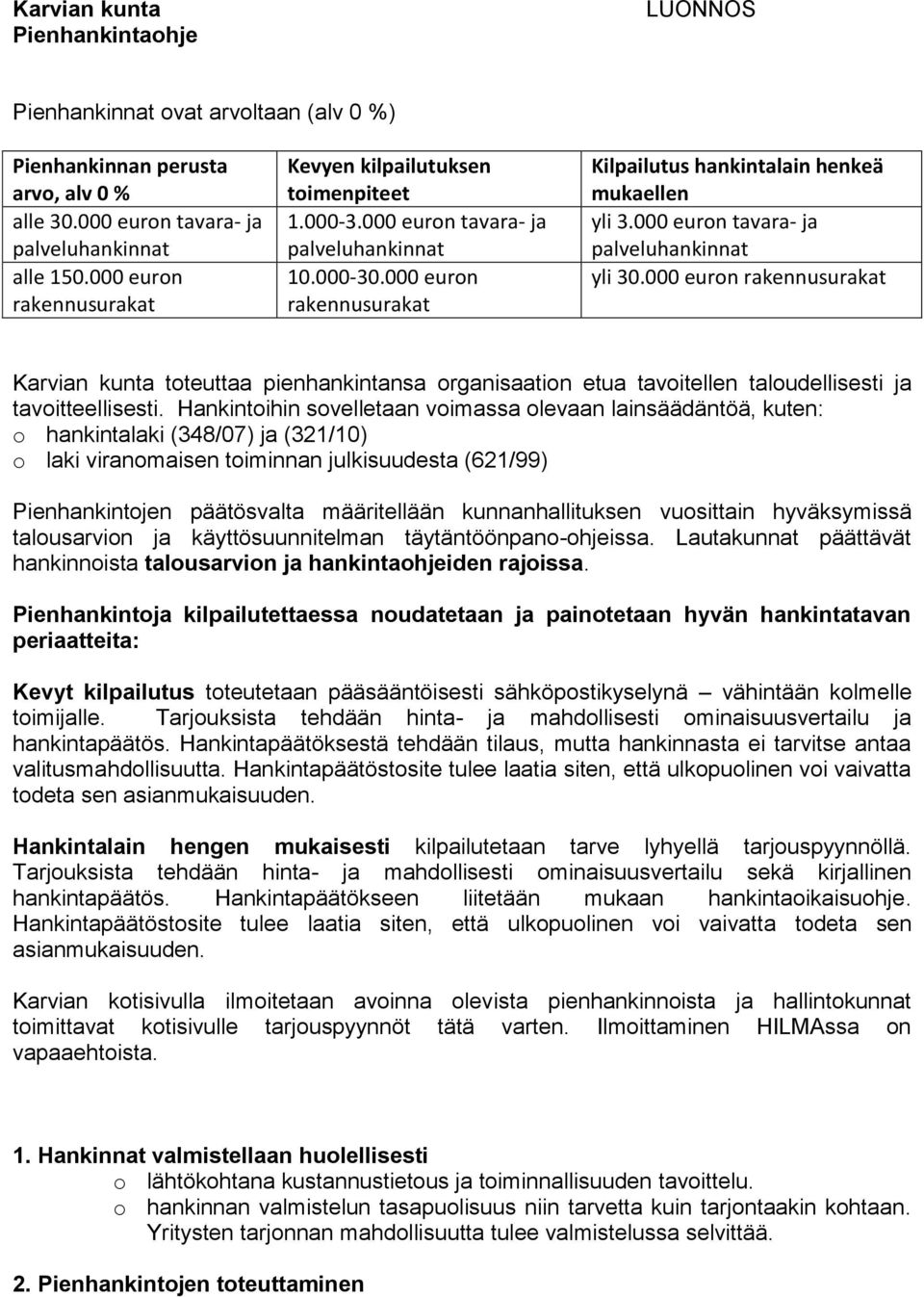 Karvian kunta
Pienhankintaohje

LUONNOS

Pienhankinnat ovat arvoltaan (alv 0 %)

| Pienhankinnan perusta arvo, alv 0 % | Kevyen kilpailutuksen toimenpiteet | Kilpailutus hankintalain henkeä mukaellen |
|---|---|---|
| alle 30.000 euron tavara- ja palveluhankinnat | 1.000-3.000 euron tavara- ja palveluhankinnat | yli 3.000 euron tavara- ja palveluhankinnat |
| alle 150.000 euron rakennusurakat | 10.000-30.000 euron rakennusurakat | yli 30.000 euron rakennusurakat |

Karvian kunta toteuttaa pienhankintansa organisaation etua tavoitellen taloudellisesti ja tavoitteellisesti. Hankintoihin sovelletaan voimassa olevaan lainsäädäntöä, kuten:
o hankintalaki (348/07) ja (321/10)
o laki viranomaisen toiminnan julkisuudesta (621/99)

Pienhankintojen päätösvalta määritellään kunnanhallituksen vuosittain hyväksymissä talousarvion ja käyttösuunnitelman täytäntöönpano-ohjeissa. Lautakunnat päättävät hankinnoista talousarvion ja hankintaohjeiden rajoissa.

Pienhankintoja kilpailutettaessa noudatetaan ja painotetaan hyvän hankintatavan periaatteita:

Kevyt kilpailutus toteutetaan pääsääntöisesti sähköpostikyselynä – vähintään kolmelle toimijalle. Tarjouksista tehdään hinta- ja mahdollisesti ominaisuusvertailu ja hankintapäätös. Hankintapäätöksestä tehdään tilaus, mutta hankinnasta ei tarvitse antaa valitusmahdollisuutta. Hankintapäätöstosite tulee laatia siten, että ulkopuolinen voi vaivatta todeta sen asianmukaisuuden.

Hankintalain hengen mukaisesti kilpailutetaan tarve lyhyellä tarjouspyynnöllä. Tarjouksista tehdään hinta- ja mahdollisesti ominaisuusvertailu sekä kirjallinen hankintapäätös. Hankintapäätökseen liitetään mukaan hankintaoikaisuohje. Hankintapäätöstosite tulee laatia siten, että ulkopuolinen voi vaivatta todeta sen asianmukaisuuden.

Karvian kotisivulla ilmoitetaan avoinna olevista pienhankinnoista ja hallintokunnat toimittavat kotisivulle tarjouspyynnöt tätä varten. Ilmoittaminen HILMAssa on vapaaehtoista.

1. Hankinnat valmistellaan huolellisesti
o lähtökohtana kustannustietous ja toiminnallisuuden tavoittelu.
o hankinnan valmistelun tasapuolisuus niin tarvetta kuin tarjontaakin kohtaan. Yritysten tarjonnan mahdollisuutta tulee valmistelussa selvittää.

2. Pienhankintojen toteuttaminen